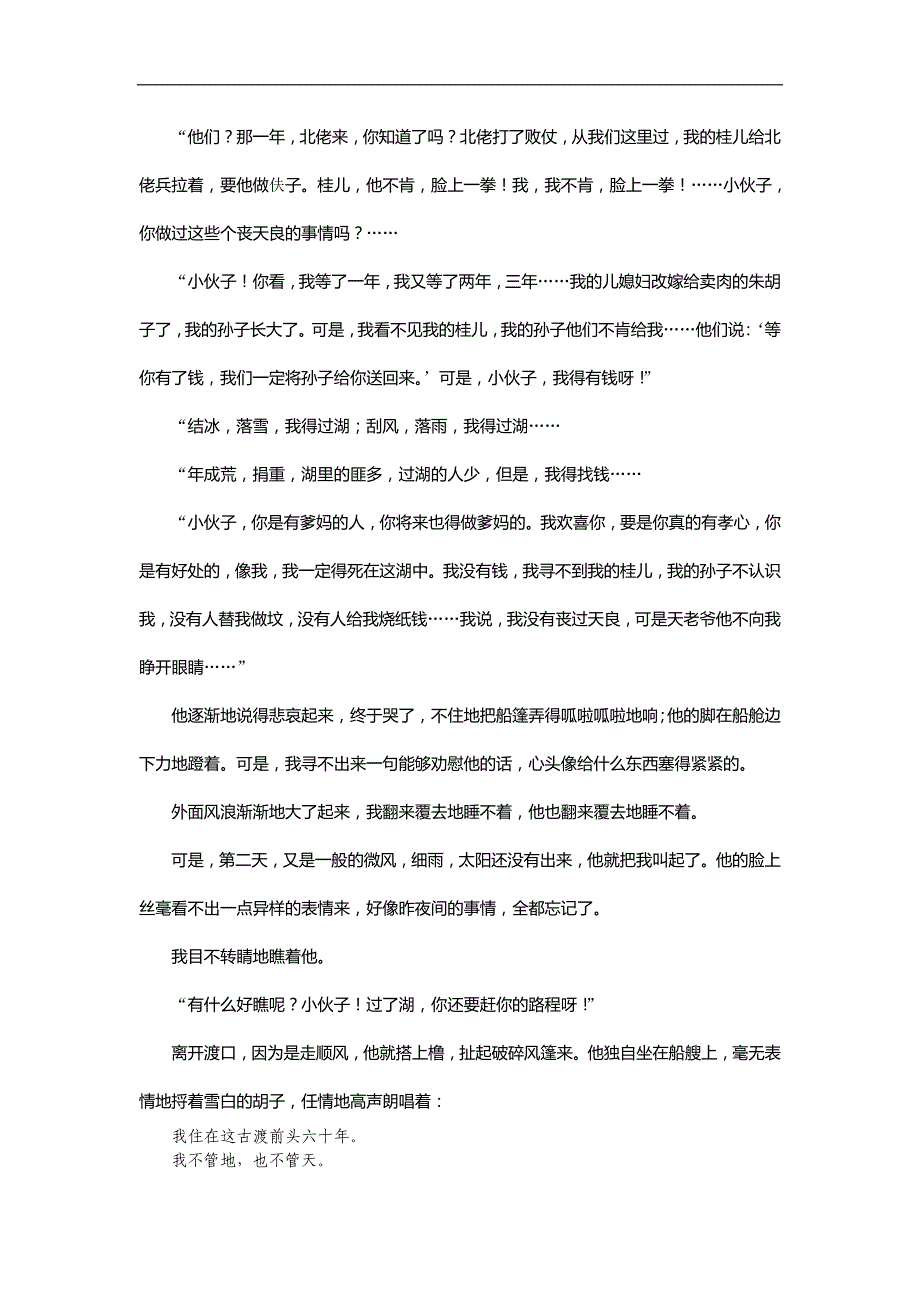 “他们？那一年，北佬来，你知道了吗？北佬打了败仗，从我们这里过，我的桂儿给北佬兵拉着，要他做伕子。桂儿，他不肯，脸上一拳！我，我不肯，脸上一拳！……小伙子，你做过这些个丧天良的事情吗？……

“小伙子！你看，我等了一年，我又等了两年，三年……我的儿媳妇改嫁给卖肉的朱胡子了，我的孙子长大了。可是，我看不见我的桂儿，我的孙子他们不肯给我……他们说：‘等你有了钱，我们一定将孙子给你送回来。’可是，小伙子，我得有钱呀！”

“结冰，落雪，我得过湖；刮风，落雨，我得过湖……

“年成荒，捐重，湖里的匪多，过湖的人少，但是，我得找钱……

“小伙子，你是有爹妈的人，你将来也得做爹妈的。我欢喜你，要是你真的有孝心，你是有好处的，像我，我一定得死在这湖中。我没有钱，我寻不到我的桂儿，我的孙子不认识我，没有人替我做坟，没有人给我烧纸钱……我说，我没有丧过天良，可是天老爷他不向我睁开眼睛……”

他逐渐地说得悲哀起来，终于哭了，不住地把船篷弄得呱啦呱啦地响;他的脚在船舱边下力地蹬着。可是，我寻不出来一句能够劝慰他的话，心头像给什么东西塞得紧紧的。

外面风浪渐渐地大了起来，我翻来覆去地睡不着，他也翻来覆去地睡不着。

可是，第二天，又是一般的微风，细雨，太阳还没有出来，他就把我叫起了。他的脸上丝毫看不出一点异样的表情来，好像昨夜间的事情，全都忘记了。

我目不转睛地瞧着他。

“有什么好瞧呢？小伙子！过了湖，你还要赶你的路程呀！”

离开渡口，因为是走顺风，他就搭上橹，扯起破碎风篷来。他独自坐在船艘上，毫无表情地捋着雪白的胡子，任情地高声朗唱着：

我住在这古渡前头六十年。
我不管地，也不管天。